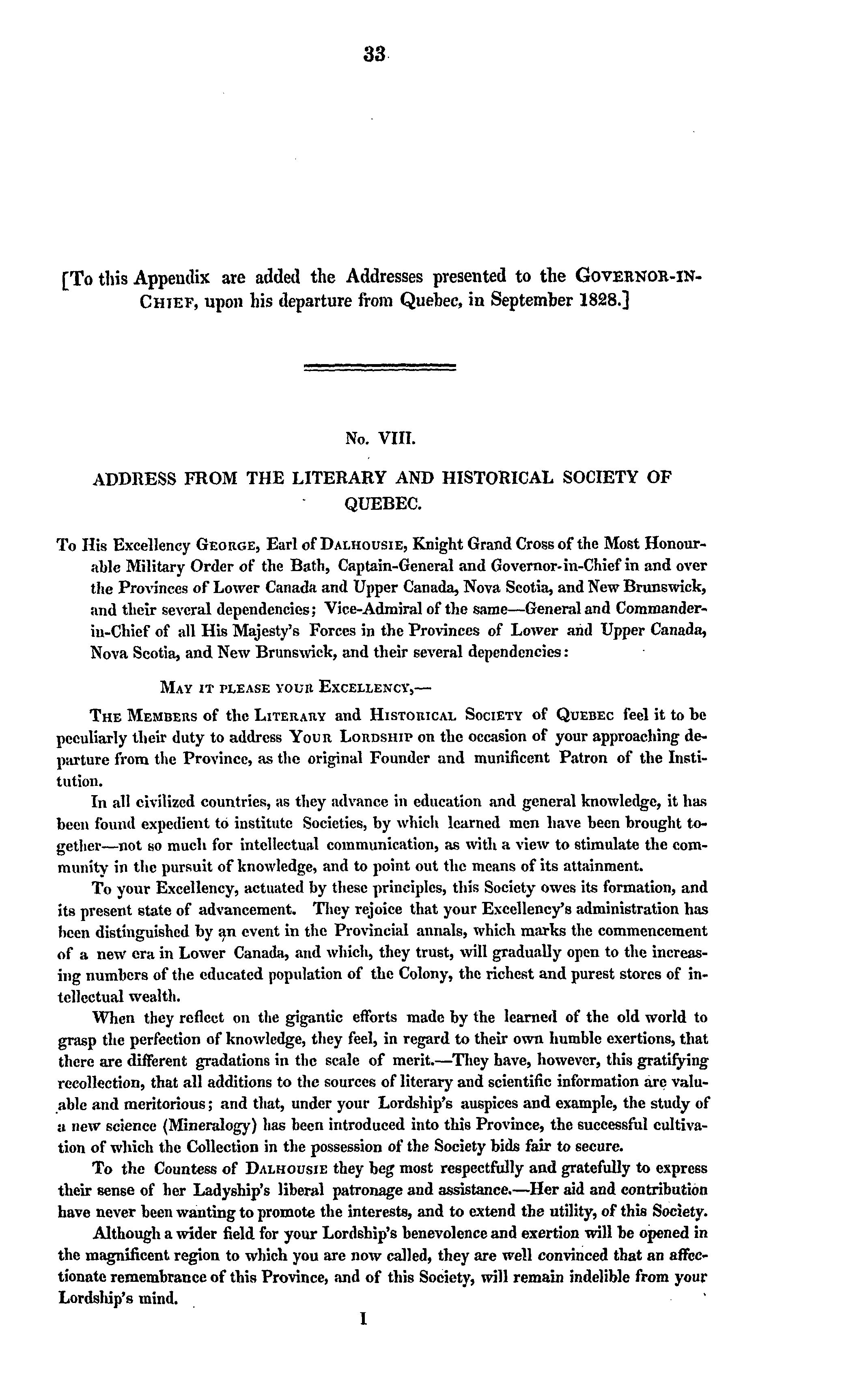 33

[To this Appendix are added the Addresses presented to the GOVERNOR-IN-CHIEF, upon his departure from Quebec, in September 1828.]

No. VIII.

ADDRESS FROM THE LITERARY AND HISTORICAL SOCIETY OF QUEBEC.

To His Excellency GEORGE, Earl of DALHOUSIE, Knight Grand Cross of the Most Honourable Military Order of the Bath, Captain-General and Governor-in-Chief in and over the Provinces of Lower Canada and Upper Canada, Nova Scotia, and New Brunswick, and their several dependencies; Vice-Admiral of the same—General and Commander-in-Chief of all His Majesty's Forces in the Provinces of Lower and Upper Canada, Nova Scotia, and New Brunswick, and their several dependencies:

MAY IT PLEASE YOUR EXCELLENCY,—

THE MEMBERS of the LITERARY and HISTORICAL SOCIETY of QUEBEC feel it to be peculiarly their duty to address YOUR LORDSHIP on the occasion of your approaching departure from the Province, as the original Founder and munificent Patron of the Institution.

In all civilized countries, as they advance in education and general knowledge, it has been found expedient to institute Societies, by which learned men have been brought together—not so much for intellectual communication, as with a view to stimulate the community in the pursuit of knowledge, and to point out the means of its attainment.

To your Excellency, actuated by these principles, this Society owes its formation, and its present state of advancement. They rejoice that your Excellency's administration has been distinguished by an event in the Provincial annals, which marks the commencement of a new era in Lower Canada, and which, they trust, will gradually open to the increasing numbers of the educated population of the Colony, the richest and purest stores of intellectual wealth.

When they reflect on the gigantic efforts made by the learned of the old world to grasp the perfection of knowledge, they feel, in regard to their own humble exertions, that there are different gradations in the scale of merit.—They have, however, this gratifying recollection, that all additions to the sources of literary and scientific information are valuable and meritorious; and that, under your Lordship's auspices and example, the study of a new science (Mineralogy) has been introduced into this Province, the successful cultivation of which the Collection in the possession of the Society bids fair to secure.

To the Countess of DALHOUSIE they beg most respectfully and gratefully to express their sense of her Ladyship's liberal patronage and assistance.—Her aid and contribution have never been wanting to promote the interests, and to extend the utility, of this Society.

Although a wider field for your Lordship's benevolence and exertion will be opened in the magnificent region to which you are now called, they are well convinced that an affectionate remembrance of this Province, and of this Society, will remain indelible from your Lordship's mind.

I